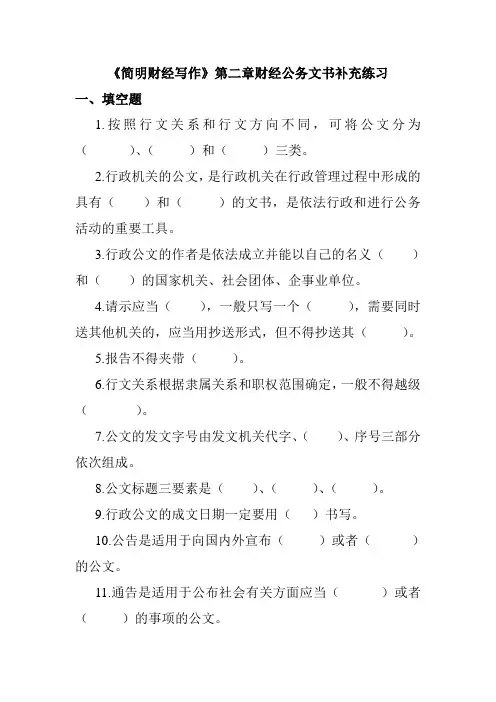 《简明财经写作》第二章财经公务文书补充练习

一、填空题

1.按照行文关系和行文方向不同，可将公文分为（　　）、（　　）和（　　）三类。

2.行政机关的公文，是行政机关在行政管理过程中形成的具有（　　）和（　　）的文书，是依法行政和进行公务活动的重要工具。

3.行政公文的作者是依法成立并能以自己的名义（　　）和（　　）的国家机关、社会团体、企事业单位。

4.请示应当（　　），一般只写一个（　　），需要同时送其他机关的，应当用抄送形式，但不得抄送其（　　）。

5.报告不得夹带（　　）。

6.行文关系根据隶属关系和职权范围确定，一般不得越级（　　）。

7.公文的发文字号由发文机关代字、（　　）、序号三部分依次组成。

8.公文标题三要素是（　　）、（　　）、（　　）。

9.行政公文的成文日期一定要用（　　）书写。

10.公告是适用于向国内外宣布（　　）或者（　　）的公文。

11.通告是适用于公布社会有关方面应当（　　）或者（　　）的事项的公文。